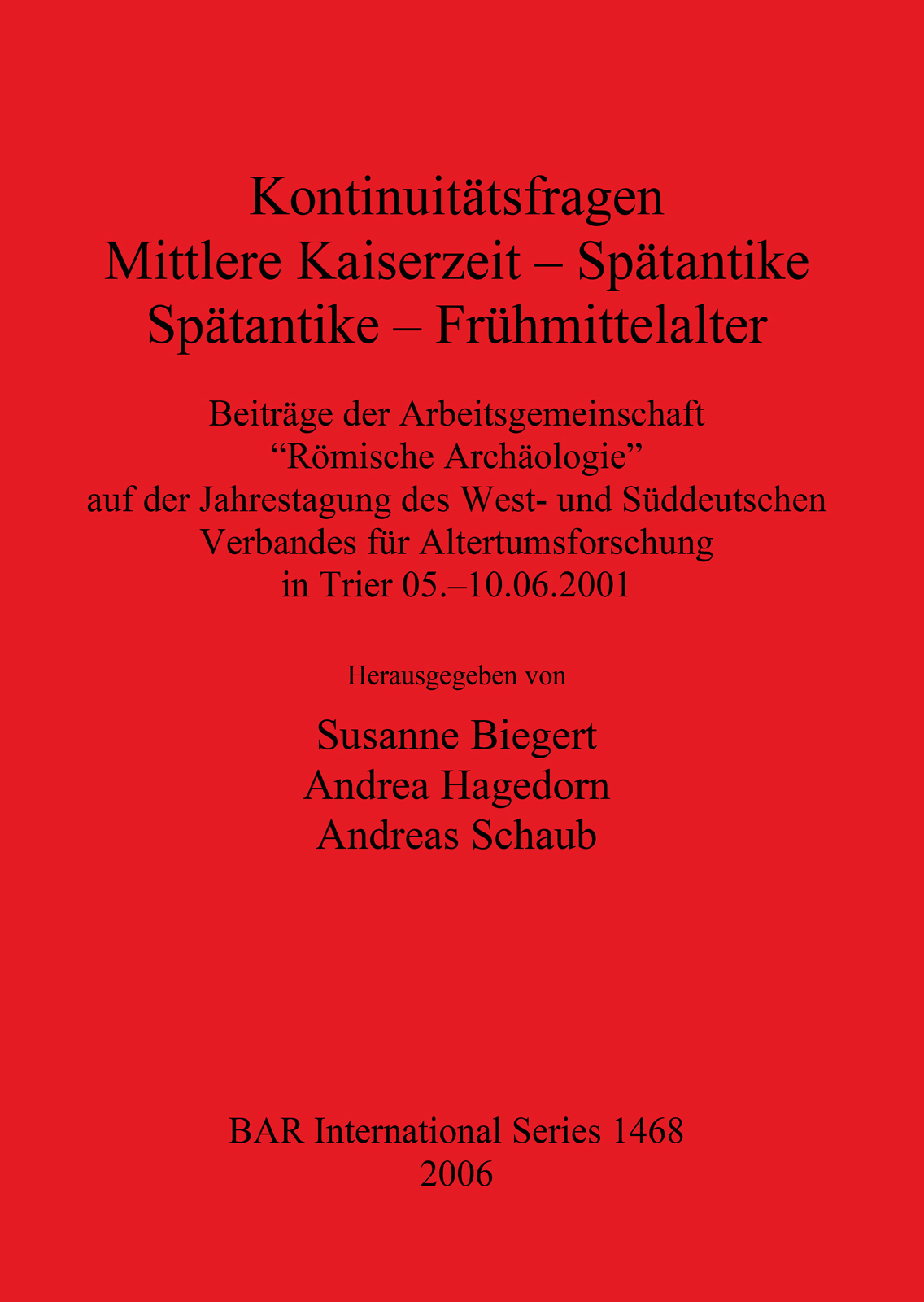 Kontinuitätsfragen
Mittlere Kaiserzeit – Spätantike
Spätantike – Frühmittelalter

Beiträge der Arbeitsgemeinschaft
“Römische Archäologie”
auf der Jahrestagung des West- und Süddeutschen
Verbandes für Altertumsforschung
in Trier 05.–10.06.2001

Herausgegeben von

Susanne Biegert
Andrea Hagedorn
Andreas Schaub

BAR International Series 1468
2006